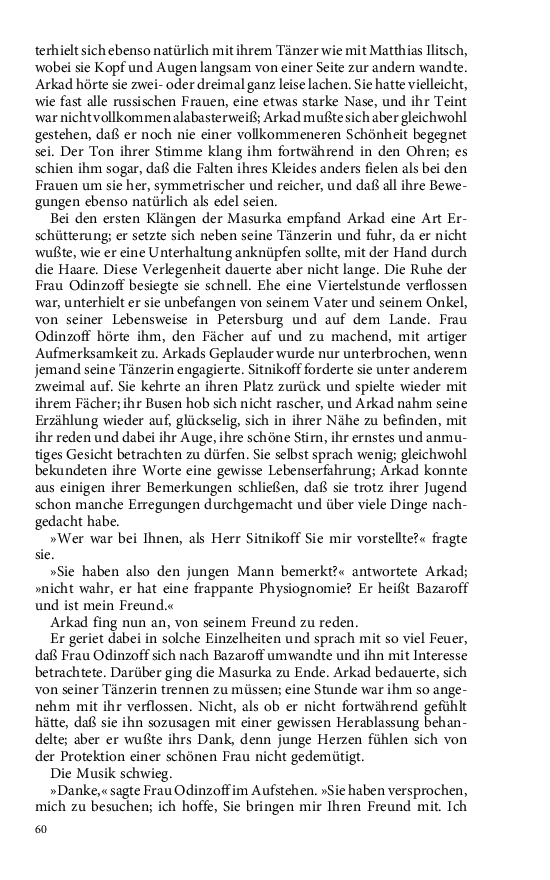 terhielt sich ebenso natürlich mit ihrem Tänzer wie mit Matthias Ilitsch, wobei sie Kopf und Augen langsam von einer Seite zur andern wandte. Arkad hörte sie zwei- oder dreimal ganz leise lachen. Sie hatte vielleicht, wie fast alle russischen Frauen, eine etwas starke Nase, und ihr Teint war nicht vollkommen alabasterweiß; Arkad mußte sich aber gleichwohl gestehen, daß er noch nie einer vollkommeneren Schönheit begegnet sei. Der Ton ihrer Stimme klang ihm fortwährend in den Ohren; es schien ihm sogar, daß die Falten ihres Kleides anders fielen als bei den Frauen um sie her, symmetrischer und reicher, und daß all ihre Bewegungen ebenso natürlich als edel seien.

Bei den ersten Klängen der Masurka empfand Arkad eine Art Erschütterung; er setzte sich neben seine Tänzerin und fuhr, da er nicht wußte, wie er eine Unterhaltung anknüpfen sollte, mit der Hand durch die Haare. Diese Verlegenheit dauerte aber nicht lange. Die Ruhe der Frau Odinzoff besiegte sie schnell. Ehe eine Viertelstunde verflossen war, unterhielt er sie unbefangen von seinem Vater und seinem Onkel, von seiner Lebensweise in Petersburg und auf dem Lande. Frau Odinzoff hörte ihm, den Fächer auf und zu machend, mit artiger Aufmerksamkeit zu. Arkads Geplauder wurde nur unterbrochen, wenn jemand seine Tänzerin engagierte. Sitnikoff forderte sie unter anderem zweimal auf. Sie kehrte an ihren Platz zurück und spielte wieder mit ihrem Fächer; ihr Busen hob sich nicht rascher, und Arkad nahm seine Erzählung wieder auf, glückselig, sich in ihrer Nähe zu befinden, mit ihr reden und dabei ihr Auge, ihre schöne Stirn, ihr ernstes und anmutiges Gesicht betrachten zu dürfen. Sie selbst sprach wenig; gleichwohl bekundeten ihre Worte eine gewisse Lebenserfahrung; Arkad konnte aus einigen ihrer Bemerkungen schließen, daß sie trotz ihrer Jugend schon manche Erregungen durchgemacht und über viele Dinge nachgedacht habe.

»Wer war bei Ihnen, als Herr Sitnikoff Sie mir vorstellte?« fragte sie.

»Sie haben also den jungen Mann bemerkt?« antwortete Arkad; »nicht wahr, er hat eine frappante Physiognomie? Er heißt Bazaroff und ist mein Freund.«

Arkad fing nun an, von seinem Freund zu reden.

Er geriet dabei in solche Einzelheiten und sprach mit so viel Feuer, daß Frau Odinzoff sich nach Bazaroff umwandte und ihn mit Interesse betrachtete. Darüber ging die Masurka zu Ende. Arkad bedauerte, sich von seiner Tänzerin trennen zu müssen; eine Stunde war ihm so angenehm mit ihr verflossen. Nicht, als ob er nicht fortwährend gefühlt hätte, daß sie ihn sozusagen mit einer gewissen Herablassung behandelte; aber er wußte ihrs Dank, denn junge Herzen fühlen sich von der Protektion einer schönen Frau nicht gedemütigt.

Die Musik schwieg.

»Danke,« sagte Frau Odinzoff im Aufstehen. »Sie haben versprochen, mich zu besuchen; ich hoffe, Sie bringen mir Ihren Freund mit. Ich

60